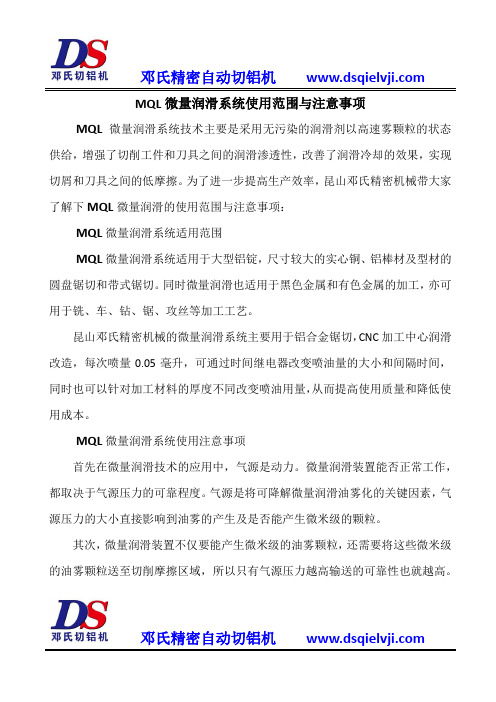 DS
邓氏切铝机

邓氏精密自动切铝机 www.dsqielvji.com

MQL 微量润滑系统使用范围与注意事项

MQL 微量润滑系统技术主要是采用无污染的润滑剂以高速雾颗粒的状态供给，增强了切削工件和刀具之间的润滑渗透性，改善了润滑冷却的效果，实现切屑和刀具之间的低摩擦。为了进一步提高生产效率，昆山邓氏精密机械带大家了解下 MQL 微量润滑的使用范围与注意事项：

MQL 微量润滑系统适用范围

MQL 微量润滑系统适用于大型铝锭，尺寸较大的实心铜、铝棒材及型材的圆盘锯切和带式锯切。同时微量润滑也适用于黑色金属和有色金属的加工，亦可用于铣、车、钻、锯、攻丝等加工工艺。

昆山邓氏精密机械的微量润滑系统主要用于铝合金锯切，CNC 加工中心润滑改造，每次喷量 0.05 毫升，可通过时间继电器改变喷油量的大小和间隔时间，同时也可以针对加工材料的厚度不同改变喷油用量，从而提高使用质量和降低使用成本。

MQL 微量润滑系统使用注意事项

首先在微量润滑技术的应用中，气源是动力。微量润滑装置能否正常工作，都取决于气源压力的可靠程度。气源是将可降解微量润滑油雾化的关键因素，气源压力的大小直接影响到油雾的产生及是否能产生微米级的颗粒。

其次，微量润滑装置不仅要能产生微米级的油雾颗粒，还需要将这些微米级的油雾颗粒送至切削摩擦区域，所以只有气源压力越高输送的可靠性也就越高。

DS
邓氏切铝机

邓氏精密自动切铝机 www.dsqielvji.com